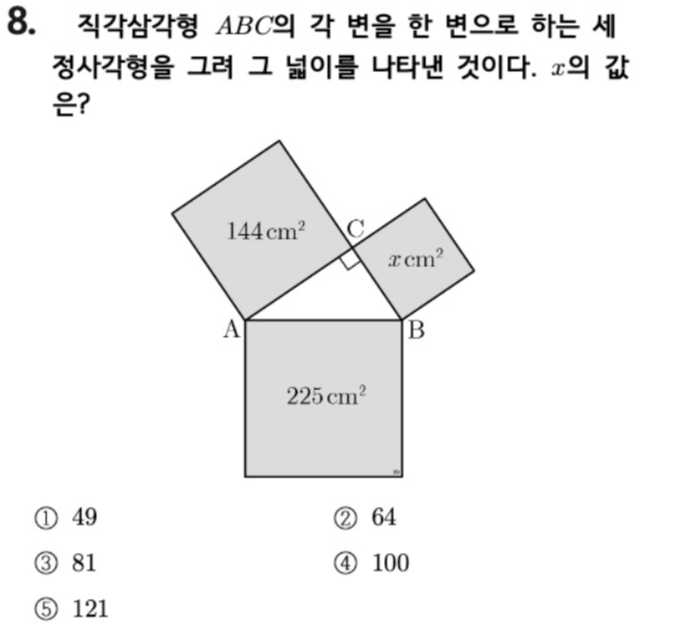 8. 직각삼각형 $ABC$의 각 변을 한 변으로 하는 세 정사각형을 그려 그 넓이를 나타낸 것이다. $x$의 값은?

$144\,cm^2$

C

$x\,cm^2$

A

B

$225\,cm^2$

① 49
② 64
③ 81
④ 100
⑤ 121